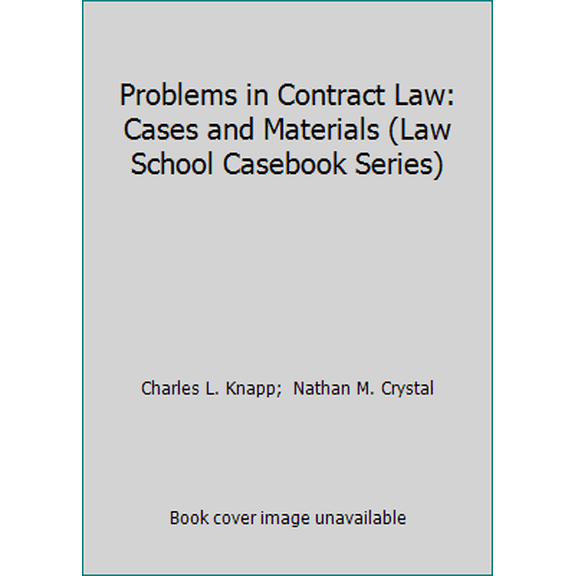 Problems in Contract Law: Cases and Materials (Law School Casebook Series)

Charles L. Knapp;  Nathan M. Crystal

Book cover image unavailable